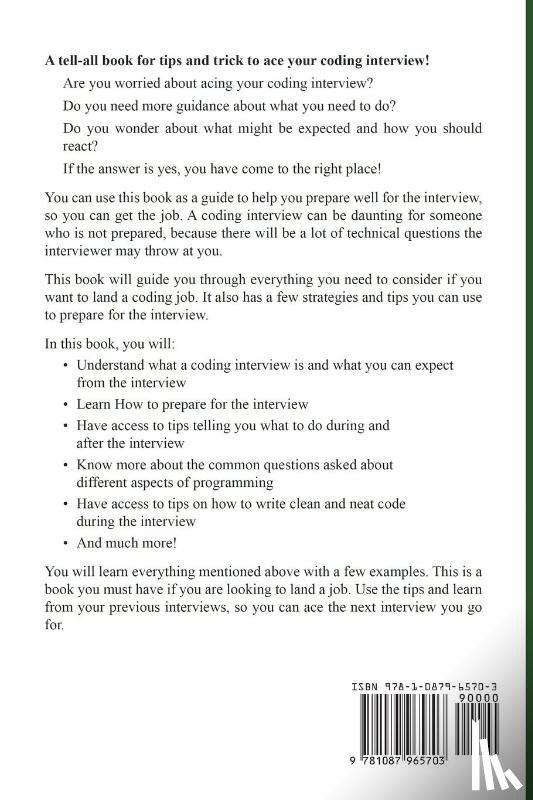 A tell-all book for tips and trick to ace your coding interview!

Are you worried about acing your coding interview?

Do you need more guidance about what you need to do?

Do you wonder about what might be expected and how you should react?

If the answer is yes, you have come to the right place!

You can use this book as a guide to help you prepare well for the interview, so you can get the job. A coding interview can be daunting for someone who is not prepared, because there will be a lot of technical questions the interviewer may throw at you.

This book will guide you through everything you need to consider if you want to land a coding job. It also has a few strategies and tips you can use to prepare for the interview.

In this book, you will:

• Understand what a coding interview is and what you can expect from the interview
• Learn How to prepare for the interview
• Have access to tips telling you what to do during and after the interview
• Know more about the common questions asked about different aspects of programming
• Have access to tips on how to write clean and neat code during the interview
• And much more!

You will learn everything mentioned above with a few examples. This is a book you must have if you are looking to land a job. Use the tips and learn from your previous interviews, so you can ace the next interview you go for.

ISBN 978-1-0879-6570-3
90000
9 781087 965703